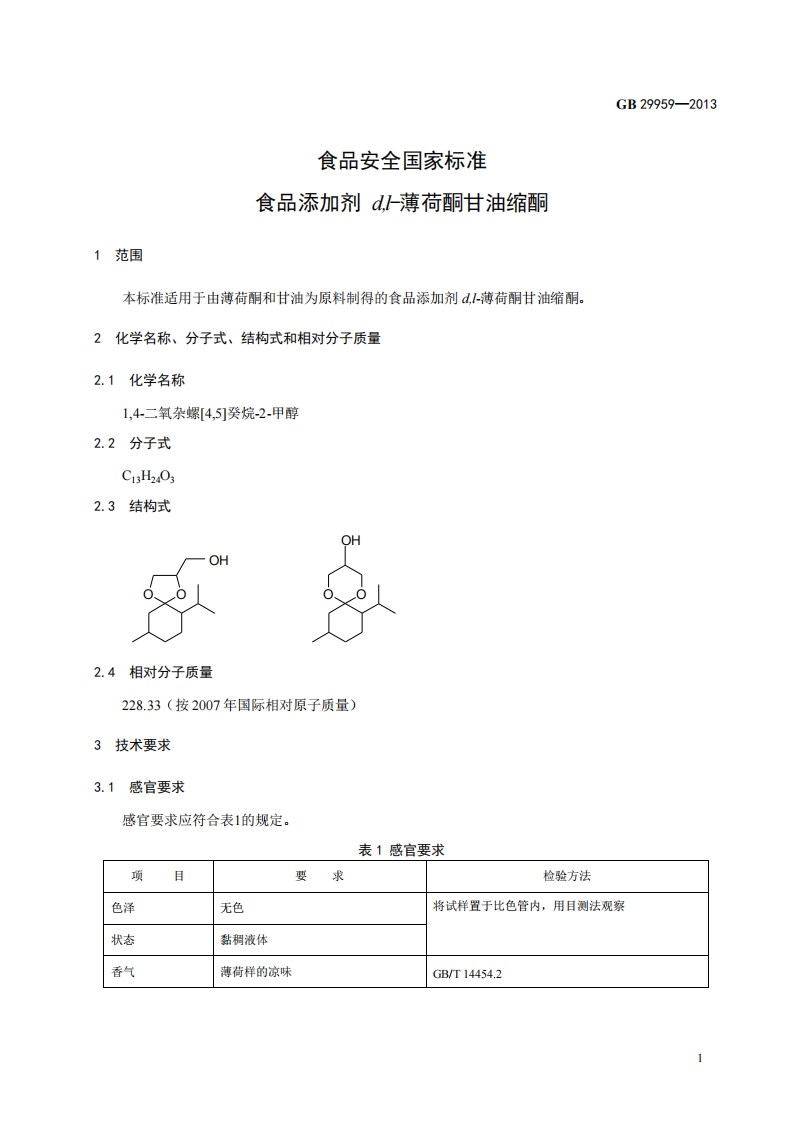 GB 29959—2013

食品安全国家标准

食品添加剂 d,l-薄荷酮甘油缩酮

1 范围

本标准适用于由薄荷酮和甘油为原料制得的食品添加剂 d,l-薄荷酮甘油缩酮。

2 化学名称、分子式、结构式和相对分子质量

2.1 化学名称

1,4-二氧杂螺[4,5]癸烷-2-甲醇

2.2 分子式

$C_{13}H_{24}O_3$

2.3 结构式

OH O O

OH O O

2.4 相对分子质量

228.33（按 2007 年国际相对原子质量）

3 技术要求

3.1 感官要求

感官要求应符合表1的规定。

表 1 感官要求

| 项　　目 | 要　　求 | 检验方法 |
|---|---|---|
| 色泽 | 无色 | 将试样置于比色管内，用目测法观察 |
| 状态 | 黏稠液体 | |
| 香气 | 薄荷样的凉味 | GB/T 14454.2 |

1